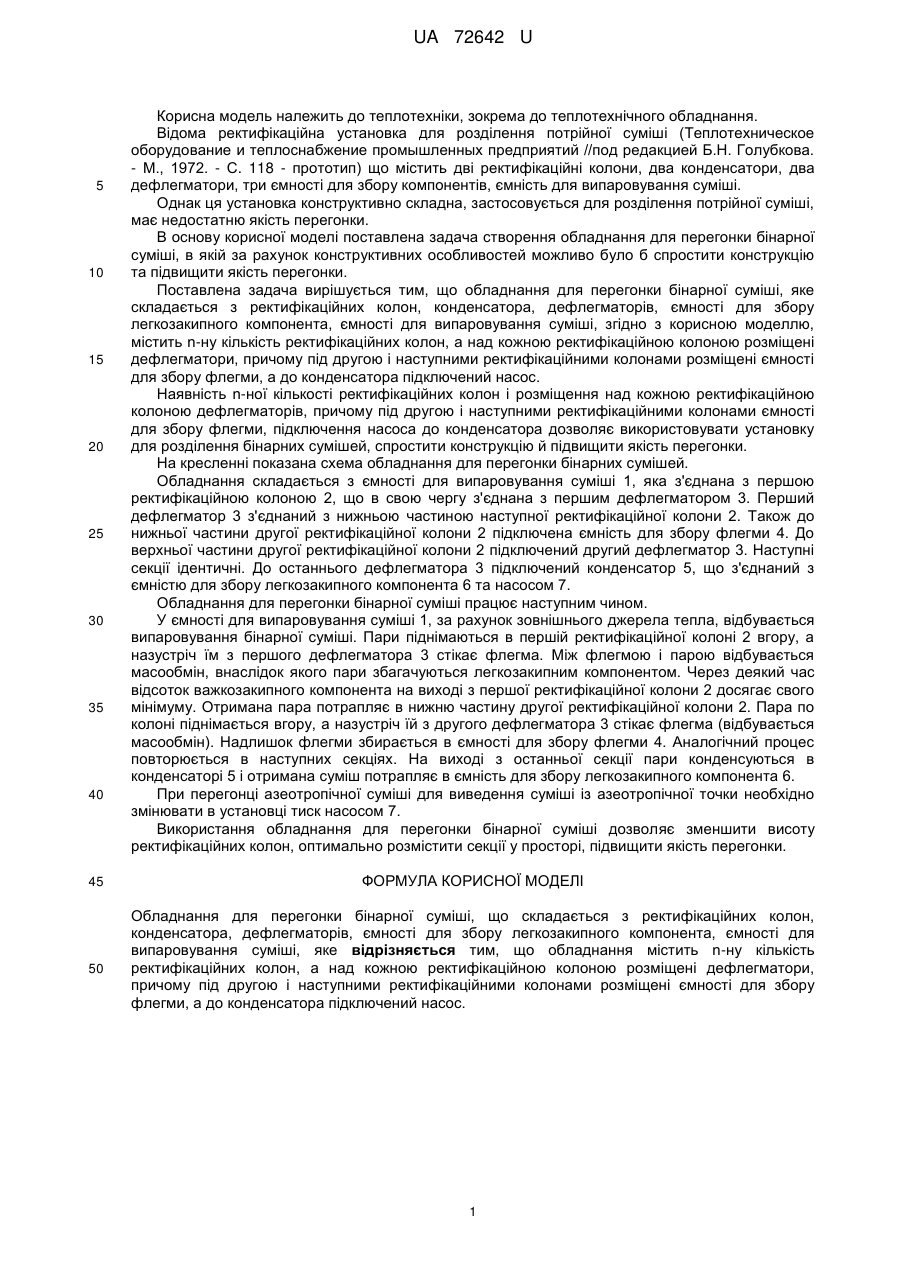 UA 72642 U

Корисна модель належить до теплотехніки, зокрема до теплотехнічного обладнання.

Відома ректифікаційна установка для розділення потрійної суміші (Теплотехническое оборудование и теплоснабжение промышленных предприятий //под редакцией Б.Н. Голубкова. - М., 1972. - С. 118 - прототип) що містить дві ректифікаційні колони, два конденсатори, два дефлегматори, три ємності для збору компонентів, ємність для випаровування суміші.

5

Однак ця установка конструктивно складна, застосовується для розділення потрійної суміші, має недостатню якість перегонки.

В основу корисної моделі поставлена задача створення обладнання для перегонки бінарної суміші, в якій за рахунок конструктивних особливостей можливо було б спростити конструкцію та підвищити якість перегонки.

10

Поставлена задача вирішується тим, що обладнання для перегонки бінарної суміші, яке складається з ректифікаційних колон, конденсатора, дефлегматорів, ємності для збору легкозакипного компонента, ємності для випаровування суміші, згідно з корисною моделлю, містить n-ну кількість ректифікаційних колон, а над кожною ректифікаційною колоною розміщені дефлегматори, причому під другою і наступними ректифікаційними колонами розміщені ємності для збору флегми, а до конденсатора підключений насос.

15

Наявність n-ної кількості ректифікаційних колон і розміщення над кожною ректифікаційною колоною дефлегматорів, причому під другою і наступними ректифікаційними колонами ємності для збору флегми, підключення насоса до конденсатора дозволяє використовувати установку для розділення бінарних сумішей, спростити конструкцію й підвищити якість перегонки.

20

На кресленні показана схема обладнання для перегонки бінарних сумішей.

Обладнання складається з ємності для випаровування суміші 1, яка з'єднана з першою ректифікаційною колоною 2, що в свою чергу з'єднана з першим дефлегматором 3. Перший дефлегматор 3 з'єднаний з нижньою частиною наступної ректифікаційної колони 2. Також до нижньої частини другої ректифікаційної колони 2 підключена ємність для збору флегми 4. До верхньої частини другої ректифікаційної колони 2 підключений другий дефлегматор 3. Наступні секції ідентичні. До останнього дефлегматора 3 підключений конденсатор 5, що з'єднаний з ємністю для збору легкозакипного компонента 6 та насосом 7.

25

Обладнання для перегонки бінарної суміші працює наступним чином.

30

У ємності для випаровування суміші 1, за рахунок зовнішнього джерела тепла, відбувається випаровування бінарної суміші. Пари піднімаються в першій ректифікаційній колоні 2 вгору, а назустріч їм з першого дефлегматора 3 стікає флегма. Між флегмою і парою відбувається масообмін, внаслідок якого пари збагачуються легкозакипним компонентом. Через деякий час відсоток важкозакипного компонента на виході з першої ректифікаційної колони 2 досягає свого мінімуму. Отримана пара потрапляє в нижню частину другої ректифікаційної колони 2. Пара по колоні піднімається вгору, а назустріч їй з другого дефлегматора 3 стікає флегма (відбувається масообмін). Надлишок флегми збирається в ємності для збору флегми 4. Аналогічний процес повторюється в наступних секціях. На виході з останньої секції пари конденсуються в конденсаторі 5 і отримана суміш потрапляє в ємність для збору легкозакипного компонента 6.

35

При перегонці азеотропічної суміші для виведення суміші із азеотропічної точки необхідно змінювати в установці тиск насосом 7.

40

Використання обладнання для перегонки бінарної суміші дозволяє зменшити висоту ректифікаційних колон, оптимально розмістити секції у просторі, підвищити якість перегонки.

45

ФОРМУЛА КОРИСНОЇ МОДЕЛІ

Обладнання для перегонки бінарної суміші, що складається з ректифікаційних колон, конденсатора, дефлегматорів, ємності для збору легкозакипного компонента, ємності для випаровування суміші, яке відрізняється тим, що обладнання містить n-ну кількість ректифікаційних колон, а над кожною ректифікаційною колоною розміщені дефлегматори, причому під другою і наступними ректифікаційними колонами розміщені ємності для збору флегми, а до конденсатора підключений насос.

50

1